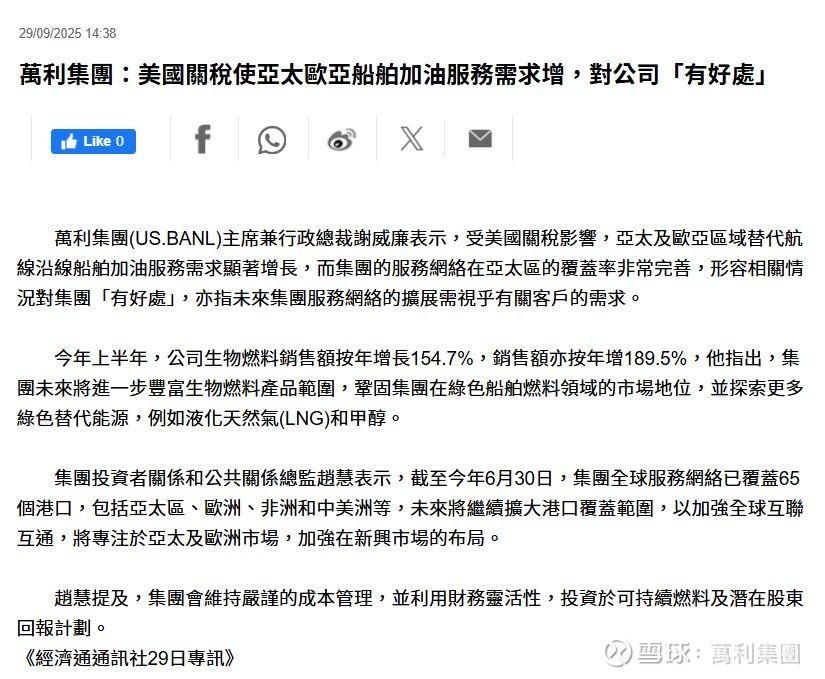 29/09/2025 14:38

萬利集團：美國關稅使亞太歐亞船舶加油服務需求增，對公司「有好處」

Like 0

萬利集團(US.BANL)主席兼行政總裁謝威廉表示，受美國關稅影響，亞太及歐亞區域替代航線沿線船舶加油服務需求顯著增長，而集團的服務網絡在亞太區的覆蓋率非常完善，形容相關情況對集團「有好處」，亦指未來集團服務網絡的擴展需視乎有關客戶的需求。

今年上半年，公司生物燃料銷售額按年增長154.7%，銷售額亦按年增189.5%，他指出，集團未來將進一步豐富生物燃料產品範圍，鞏固集團在綠色船舶燃料領域的市場地位，並探索更多綠色替代能源，例如液化天然氣(LNG)和甲醇。

集團投資者關係和公共關係總監趙慧表示，截至今年6月30日，集團全球服務網絡已覆蓋65個港口，包括亞太區、歐洲、非洲和中美洲等，未來將繼續擴大港口覆蓋範圍，以加強全球互聯互通，將專注於亞太及歐洲市場，加強在新興市場的布局。

趙慧提及，集團會維持嚴謹的成本管理，並利用財務靈活性，投資於可持續燃料及潛在股東回報計劃。
《經濟通通訊社29日專訊》

雪球：萬利集團